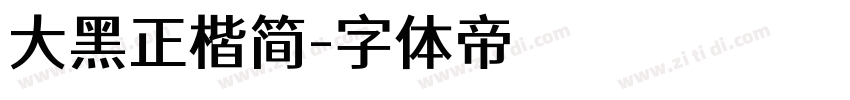 大黑正楷简-字体帝

www.zi ti di.com